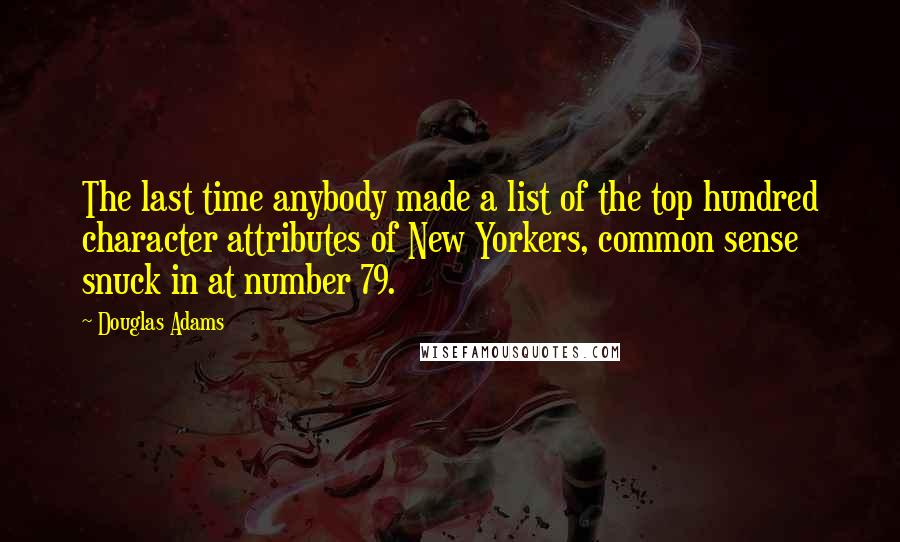 The last time anybody made a list of the top hundred character attributes of New Yorkers, common sense snuck in at number 79.

~ Douglas Adams

WISEFAMOUSQUOTES.COM